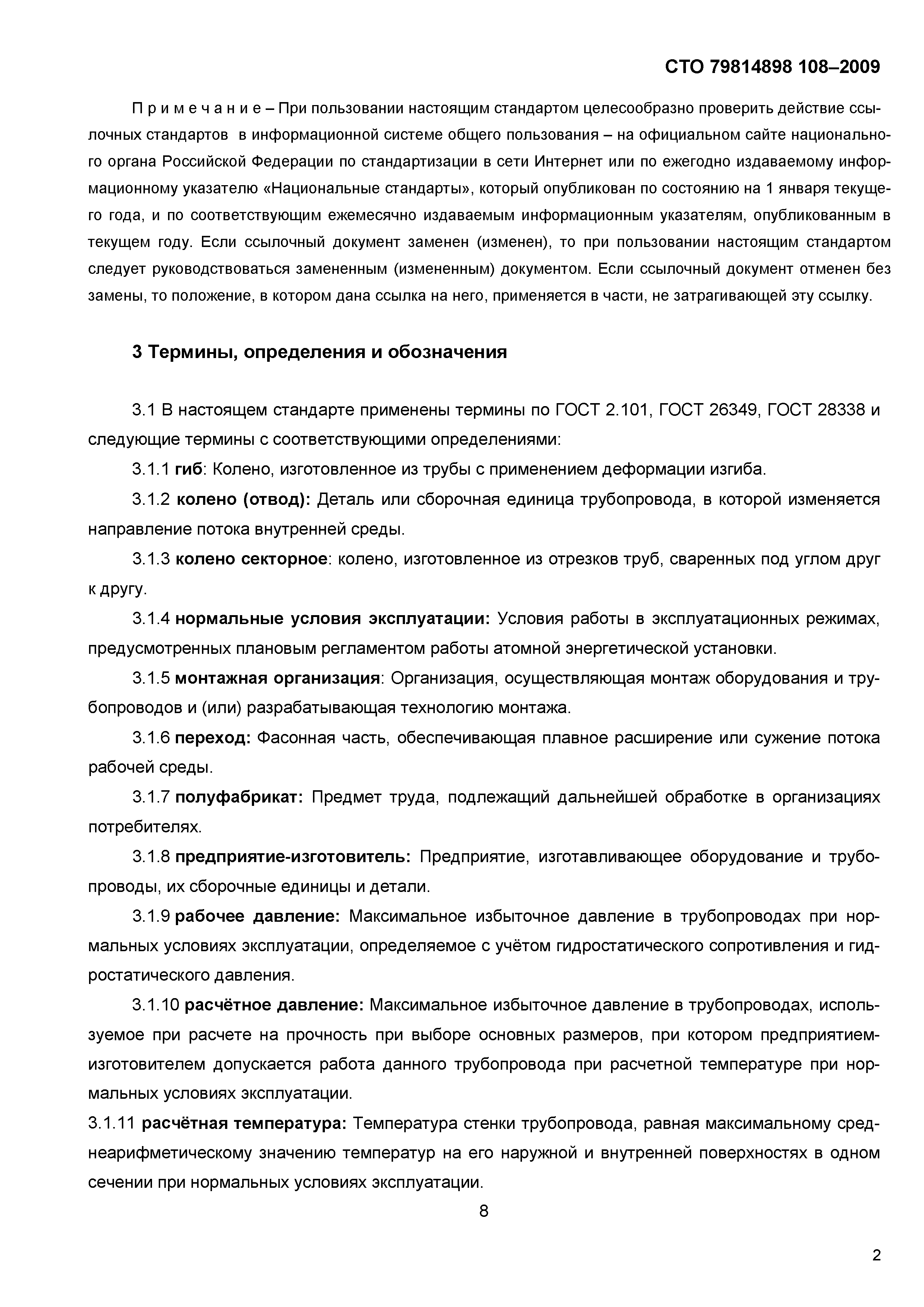 СТО 79814898 108–2009

П р и м е ч а н и е – При пользовании настоящим стандартом целесообразно проверить действие ссылочных стандартов в информационной системе общего пользования – на официальном сайте национального органа Российской Федерации по стандартизации в сети Интернет или по ежегодно издаваемому информационному указателю «Национальные стандарты», который опубликован по состоянию на 1 января текущего года, и по соответствующим ежемесячно издаваемым информационным указателям, опубликованным в текущем году. Если ссылочный документ заменен (изменен), то при пользовании настоящим стандартом следует руководствоваться замененным (измененным) документом. Если ссылочный документ отменен без замены, то положение, в котором дана ссылка на него, применяется в части, не затрагивающей эту ссылку.

3 Термины, определения и обозначения

3.1 В настоящем стандарте применены термины по ГОСТ 2.101, ГОСТ 26349, ГОСТ 28338 и следующие термины с соответствующими определениями:

3.1.1 гиб: Колено, изготовленное из трубы с применением деформации изгиба.

3.1.2 колено (отвод): Деталь или сборочная единица трубопровода, в которой изменяется направление потока внутренней среды.

3.1.3 колено секторное: колено, изготовленное из отрезков труб, сваренных под углом друг к другу.

3.1.4 нормальные условия эксплуатации: Условия работы в эксплуатационных режимах, предусмотренных плановым регламентом работы атомной энергетической установки.

3.1.5 монтажная организация: Организация, осуществляющая монтаж оборудования и трубопроводов и (или) разрабатывающая технологию монтажа.

3.1.6 переход: Фасонная часть, обеспечивающая плавное расширение или сужение потока рабочей среды.

3.1.7 полуфабрикат: Предмет труда, подлежащий дальнейшей обработке в организациях потребителях.

3.1.8 предприятие-изготовитель: Предприятие, изготавливающее оборудование и трубопроводы, их сборочные единицы и детали.

3.1.9 рабочее давление: Максимальное избыточное давление в трубопроводах при нормальных условиях эксплуатации, определяемое с учётом гидростатического сопротивления и гидростатического давления.

3.1.10 расчётное давление: Максимальное избыточное давление в трубопроводах, используемое при расчете на прочность при выборе основных размеров, при котором предприятием-изготовителем допускается работа данного трубопровода при расчетной температуре при нормальных условиях эксплуатации.

3.1.11 расчётная температура: Температура стенки трубопровода, равная максимальному среднеарифметическому значению температур на его наружной и внутренней поверхностях в одном сечении при нормальных условиях эксплуатации.

8

2